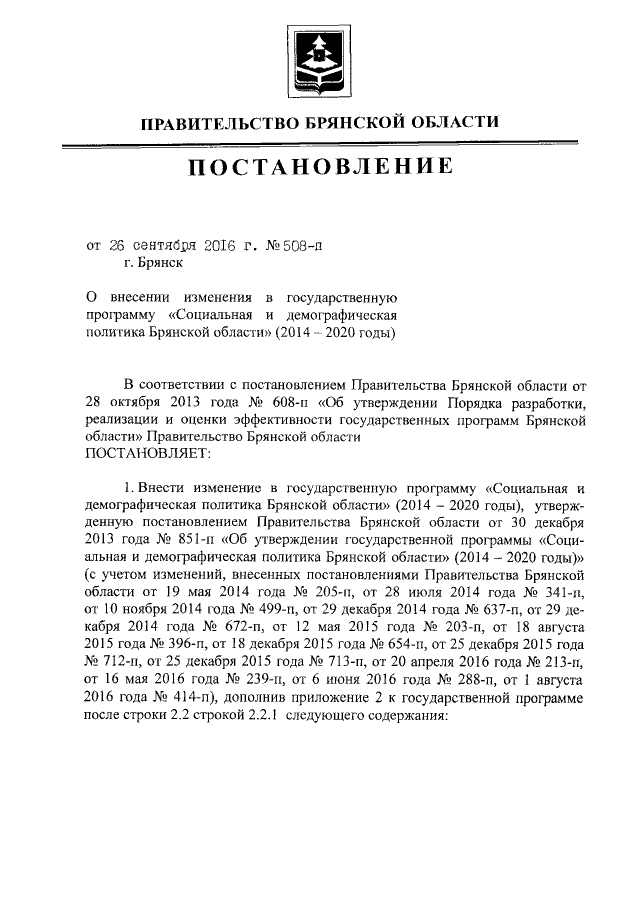 ПРАВИТЕЛЬСТВО БРЯНСКОЙ ОБЛАСТИ

ПОСТАНОВЛЕНИЕ

от 26 сентября 2016 г. № 508-п
г. Брянск

О внесении изменения в государственную программу «Социальная и демографическая политика Брянской области» (2014 – 2020 годы)

В соответствии с постановлением Правительства Брянской области от 28 октября 2013 года № 608-п «Об утверждении Порядка разработки, реализации и оценки эффективности государственных программ Брянской области» Правительство Брянской области
ПОСТАНОВЛЯЕТ:

1. Внести изменение в государственную программу «Социальная и демографическая политика Брянской области» (2014 – 2020 годы), утвержденную постановлением Правительства Брянской области от 30 декабря 2013 года № 851-п «Об утверждении государственной программы «Социальная и демографическая политика Брянской области» (2014 – 2020 годы)» (с учетом изменений, внесенных постановлениями Правительства Брянской области от 19 мая 2014 года № 205-п, от 28 июля 2014 года № 341-п, от 10 ноября 2014 года № 499-п, от 29 декабря 2014 года № 637-п, от 29 декабря 2014 года № 672-п, от 12 мая 2015 года № 203-п, от 18 августа 2015 года № 396-п, от 18 декабря 2015 года № 654-п, от 25 декабря 2015 года № 712-п, от 25 декабря 2015 года № 713-п, от 20 апреля 2016 года № 213-п, от 16 мая 2016 года № 239-п, от 6 июня 2016 года № 288-п, от 1 августа 2016 года № 414-п), дополнив приложение 2 к государственной программе после строки 2.2 строкой 2.2.1 следующего содержания: